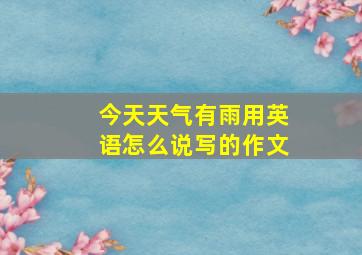 今天天气有雨用英语怎么说写的作文